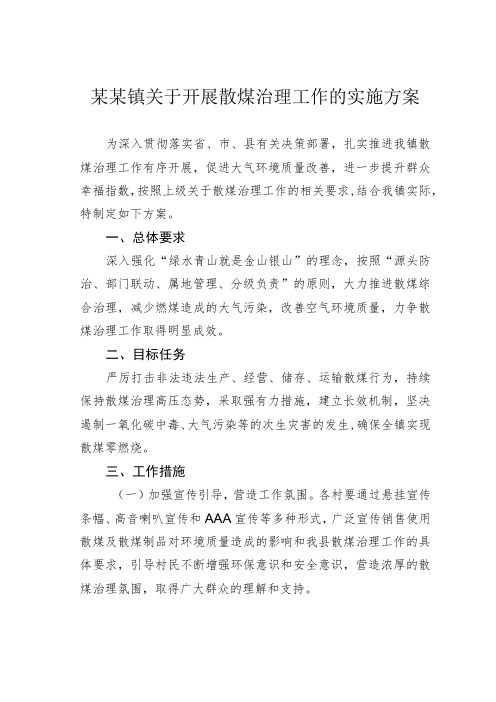 某某镇关于开展散煤治理工作的实施方案

为深入贯彻落实省、市、县有关决策部署，扎实推进我镇散煤治理工作有序开展，促进大气环境质量改善，进一步提升群众幸福指数，按照上级关于散煤治理工作的相关要求，结合我镇实际，特制定如下方案。

一、总体要求

深入强化“绿水青山就是金山银山”的理念，按照“源头防治、部门联动、属地管理、分级负责”的原则，大力推进散煤综合治理，减少燃煤造成的大气污染，改善空气环境质量，力争散煤治理工作取得明显成效。

二、目标任务

严厉打击非法违法生产、经营、储存、运输散煤行为，持续保持散煤治理高压态势，采取强有力措施，建立长效机制，坚决遏制一氧化碳中毒、大气污染等的次生灾害的发生，确保全镇实现散煤零燃烧。

三、工作措施

（一）加强宣传引导，营造工作氛围。各村要通过悬挂宣传条幅、高音喇叭宣传和AAA宣传等多种形式，广泛宣传销售使用散煤及散煤制品对环境质量造成的影响和我县散煤治理工作的具体要求，引导村民不断增强环保意识和安全意识，营造浓厚的散煤治理氛围，取得广大群众的理解和支持。